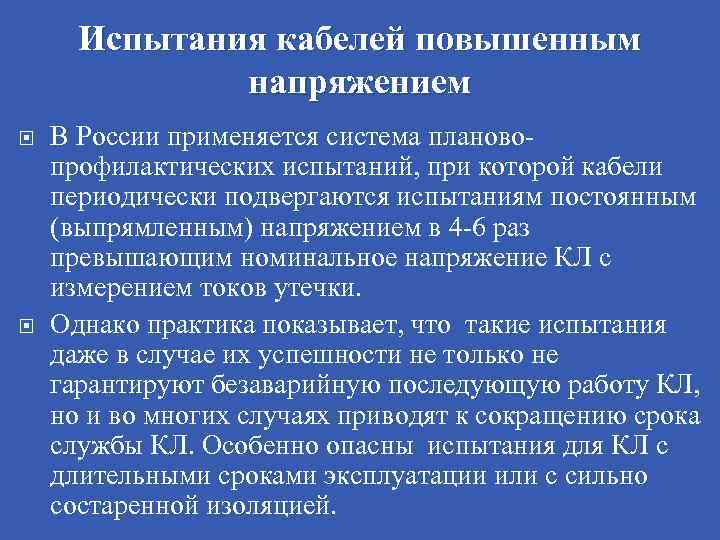 Испытания кабелей повышенным напряжением

В России применяется система планово-профилактических испытаний, при которой кабели периодически подвергаются испытаниям постоянным (выпрямленным) напряжением в 4-6 раз превышающим номинальное напряжение КЛ с измерением токов утечки.

Однако практика показывает, что такие испытания даже в случае их успешности не только не гарантируют безаварийную последующую работу КЛ, но и во многих случаях приводят к сокращению срока службы КЛ. Особенно опасны испытания для КЛ с длительными сроками эксплуатации или с сильно состаренной изоляцией.